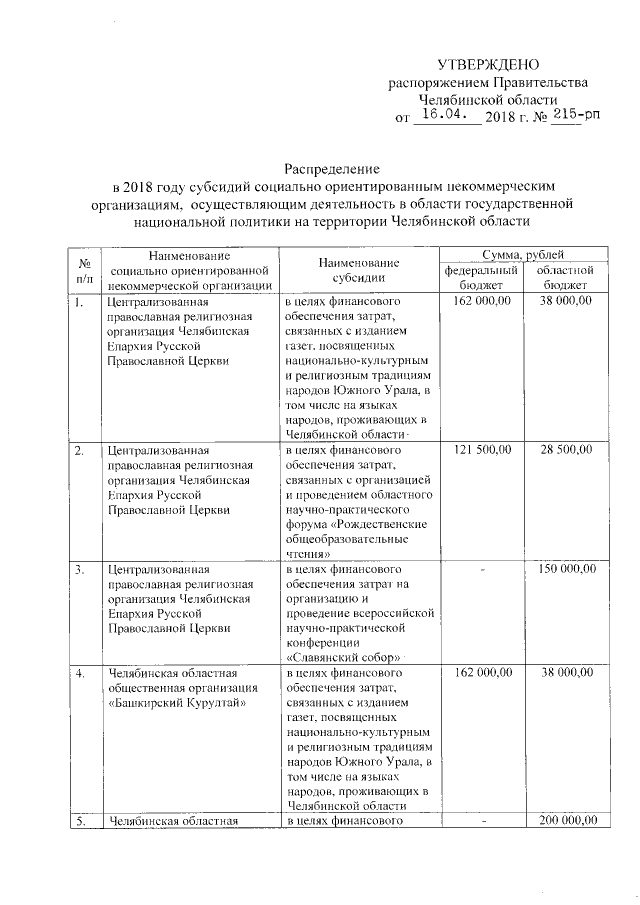 УТВЕРЖДЕНО
распоряжением Правительства
Челябинской области
от 16.04. 2018 г. № 215-рп

Распределение
в 2018 году субсидий социально ориентированным некоммерческим организациям, осуществляющим деятельность в области государственной национальной политики на территории Челябинской области

| № п/п | Наименование социально ориентированной некоммерческой организации | Наименование субсидии | Сумма, рублей федеральный бюджет | Сумма, рублей областной бюджет |
|---|---|---|---|---|
| 1. | Централизованная православная религиозная организация Челябинская Епархия Русской Православной Церкви | в целях финансового обеспечения затрат, связанных с изданием газет, посвященных национально-культурным и религиозным традициям народов Южного Урала, в том числе на языках народов, проживающих в Челябинской области | 162 000,00 | 38 000,00 |
| 2. | Централизованная православная религиозная организация Челябинская Епархия Русской Православной Церкви | в целях финансового обеспечения затрат, связанных с организацией и проведением областного научно-практического форума «Рождественские общеобразовательные чтения» | 121 500,00 | 28 500,00 |
| 3. | Централизованная православная религиозная организация Челябинская Епархия Русской Православной Церкви | в целях финансового обеспечения затрат на организацию и проведение всероссийской научно-практической конференции «Славянский собор» | - | 150 000,00 |
| 4. | Челябинская областная общественная организация «Башкирский Курултай» | в целях финансового обеспечения затрат, связанных с изданием газет, посвященных национально-культурным и религиозным традициям народов Южного Урала, в том числе на языках народов, проживающих в Челябинской области | 162 000,00 | 38 000,00 |
| 5. | Челябинская областная | в целях финансового | - | 200 000,00 |